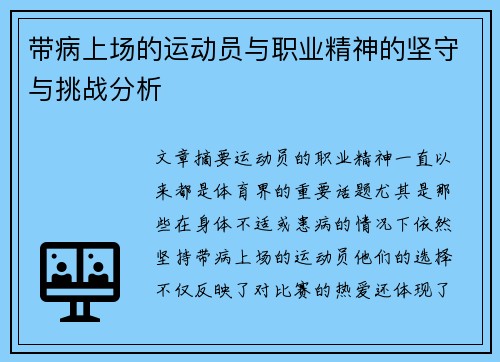 带病上场的运动员与职业精神的坚守与挑战分析

文章摘要运动员的职业精神一直以来都是体育界的重要话题尤其是那些在身体不适或患病的情况下依然坚持带病上场的运动员他们的选择不仅反映了对比赛的热爱还体现了